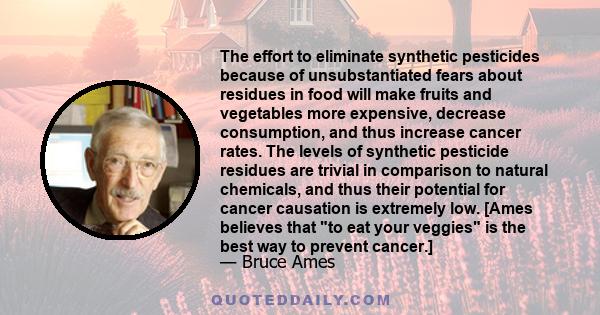 The effort to eliminate synthetic pesticides because of unsubstantiated fears about residues in food will make fruits and vegetables more expensive, decrease consumption, and thus increase cancer rates. The levels of synthetic pesticide residues are trivial in comparison to natural chemicals, and thus their potential for cancer causation is extremely low. [Ames believes that "to eat your veggies" is the best way to prevent cancer.]
— Bruce Ames

QUOTEDDAILY.COM